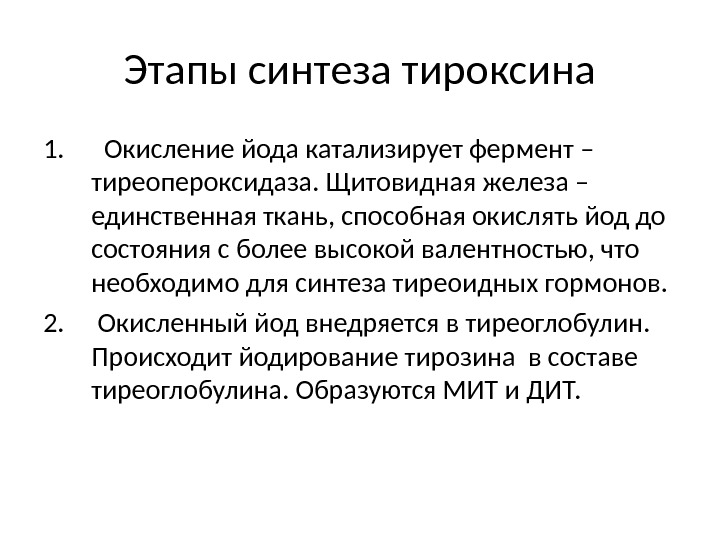 Этапы синтеза тироксина

1. Окисление йода катализирует фермент – тиреопероксидаза. Щитовидная железа – единственная ткань, способная окислять йод до состояния с более высокой валентностью, что необходимо для синтеза тиреоидных гормонов.

2. Окисленный йод внедряется в тиреоглобулин. Происходит йодирование тирозина в составе тиреоглобулина. Образуются МИТ и ДИТ.